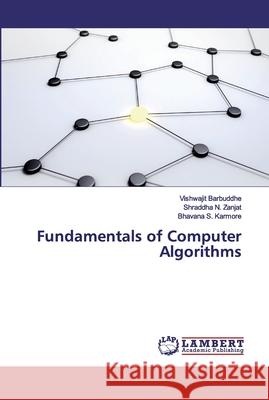 Vishwajit Barbuddhe
Shraddha N. Zanjat
Bhavana S. Karmore

Fundamentals of Computer Algorithms

LAP LAMBERT Academic Publishing

Kraina Książek